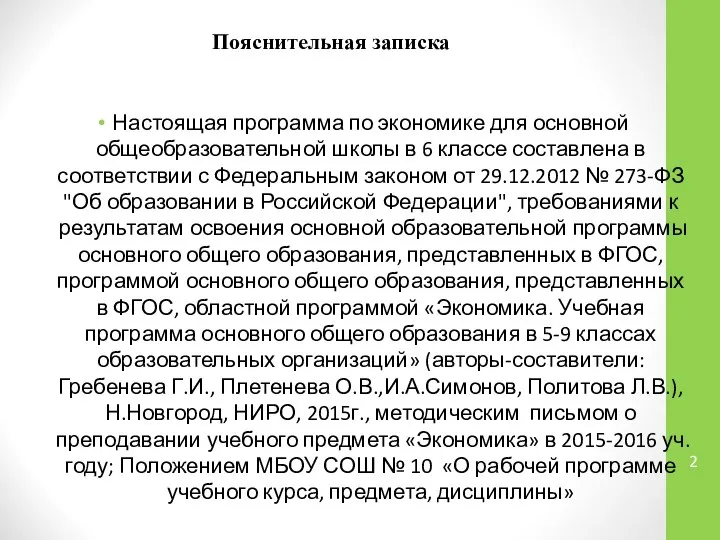 Пояснительная записка

• Настоящая программа по экономике для основной общеобразовательной школы в 6 классе составлена в соответствии с Федеральным законом от 29.12.2012 № 273-ФЗ "Об образовании в Российской Федерации", требованиями к результатам освоения основной образовательной программы основного общего образования, представленных в ФГОС, программой основного общего образования, представленных в ФГОС, областной программой «Экономика. Учебная программа основного общего образования в 5-9 классах образовательных организаций» (авторы-составители: Гребенева Г.И., Плетенева О.В.,И.А.Симонов, Политова Л.В.), Н.Новгород, НИРО, 2015г., методическим письмом о преподавании учебного предмета «Экономика» в 2015-2016 уч. году; Положением МБОУ СОШ № 10 «О рабочей программе учебного курса, предмета, дисциплины»

2